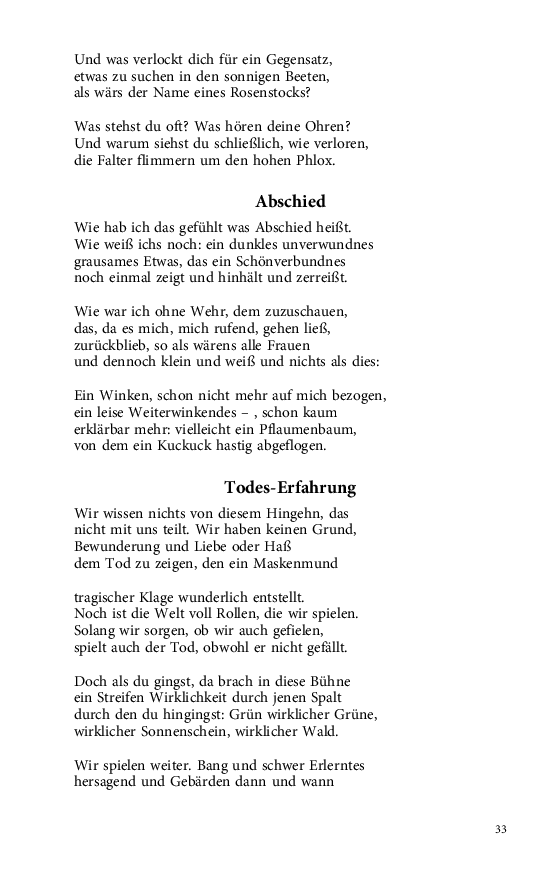 Und was verlockt dich für ein Gegensatz,
etwas zu suchen in den sonnigen Beeten,
als wärs der Name eines Rosenstocks?

Was stehst du oft? Was hören deine Ohren?
Und warum siehst du schließlich, wie verloren,
die Falter flimmern um den hohen Phlox.

Abschied

Wie hab ich das gefühlt was Abschied heißt.
Wie weiß ichs noch: ein dunkles unverwundnes
grausames Etwas, das ein Schönverbundnes
noch einmal zeigt und hinhält und zerreißt.

Wie war ich ohne Wehr, dem zuzuschauen,
das, da es mich, mich rufend, gehen ließ,
zurückblieb, so als wärens alle Frauen
und dennoch klein und weiß und nichts als dies:

Ein Winken, schon nicht mehr auf mich bezogen,
ein leise Weiterwinkendes – , schon kaum
erklärbar mehr: vielleicht ein Pflaumenbaum,
von dem ein Kuckuck hastig abgeflogen.

Todes-Erfahrung

Wir wissen nichts von diesem Hingehn, das
nicht mit uns teilt. Wir haben keinen Grund,
Bewunderung und Liebe oder Haß
dem Tod zu zeigen, den ein Maskenmund

tragischer Klage wunderlich entstellt.
Noch ist die Welt voll Rollen, die wir spielen.
Solang wir sorgen, ob wir auch gefielen,
spielt auch der Tod, obwohl er nicht gefällt.

Doch als du gingst, da brach in diese Bühne
ein Streifen Wirklichkeit durch jenen Spalt
durch den du hingingst: Grün wirklicher Grüne,
wirklicher Sonnenschein, wirklicher Wald.

Wir spielen weiter. Bang und schwer Erlerntes
hersagend und Gebärden dann und wann

33